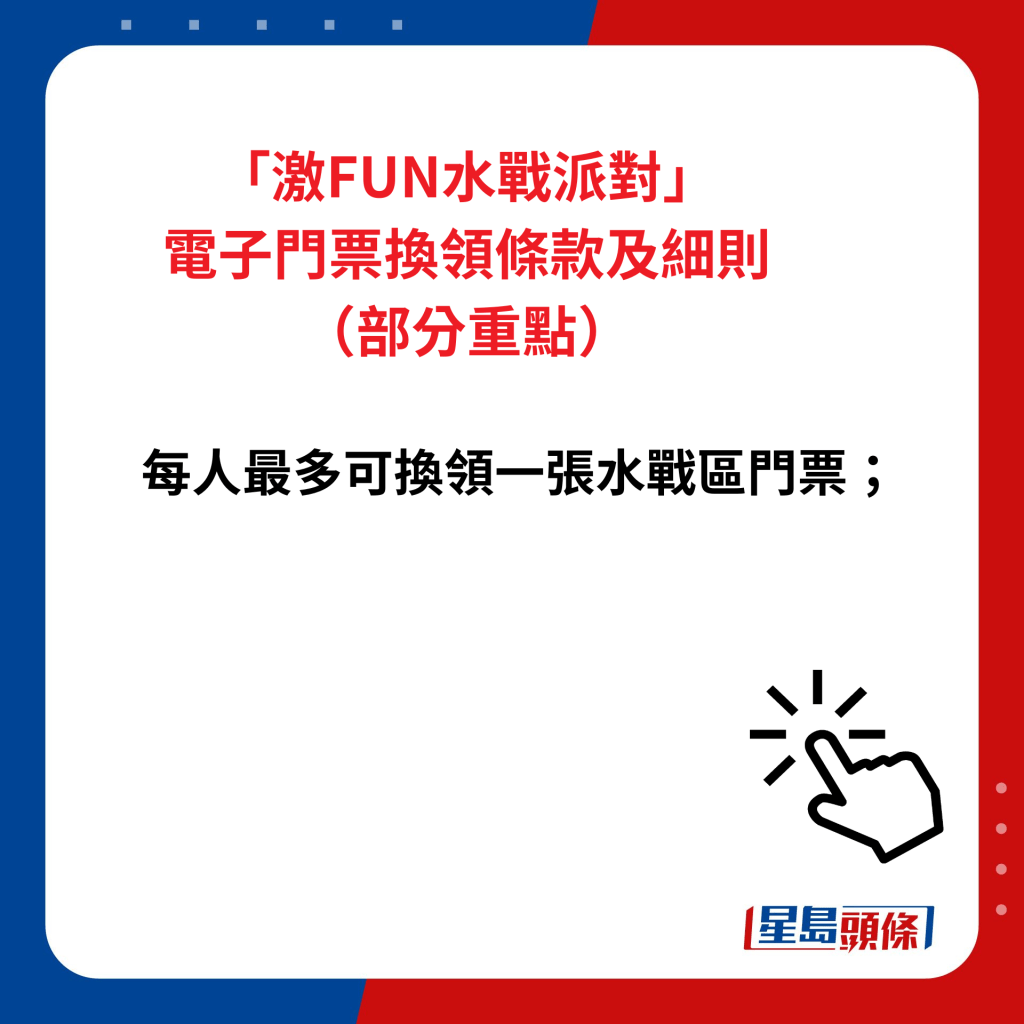 「激FUN水戰派對」
電子門票換領條款及細則
（部分重點）

每人最多可換領一張水戰區門票；

星島頭條